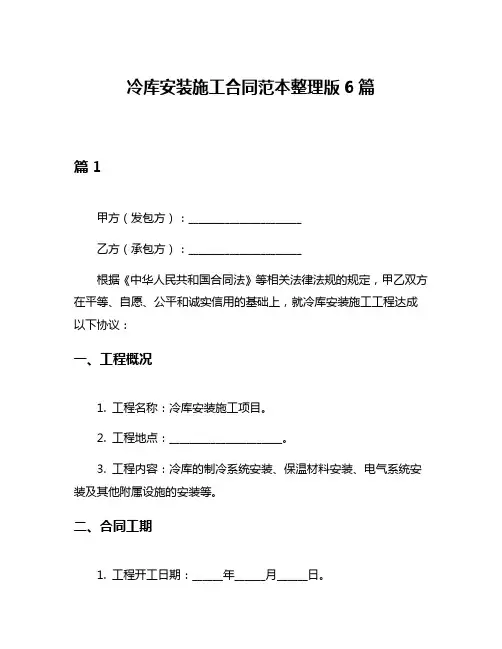 冷库安装施工合同范本整理版 6 篇

篇 1

甲方（发包方）：____________________

乙方（承包方）：____________________

根据《中华人民共和国合同法》等相关法律法规的规定，甲乙双方在平等、自愿、公平和诚实信用的基础上，就冷库安装施工工程达成以下协议：

一、工程概况

1. 工程名称：冷库安装施工项目。

2. 工程地点：____________________。

3. 工程内容：冷库的制冷系统安装、保温材料安装、电气系统安装及其他附属设施的安装等。

二、合同工期

1. 工程开工日期：_____年_____月_____日。